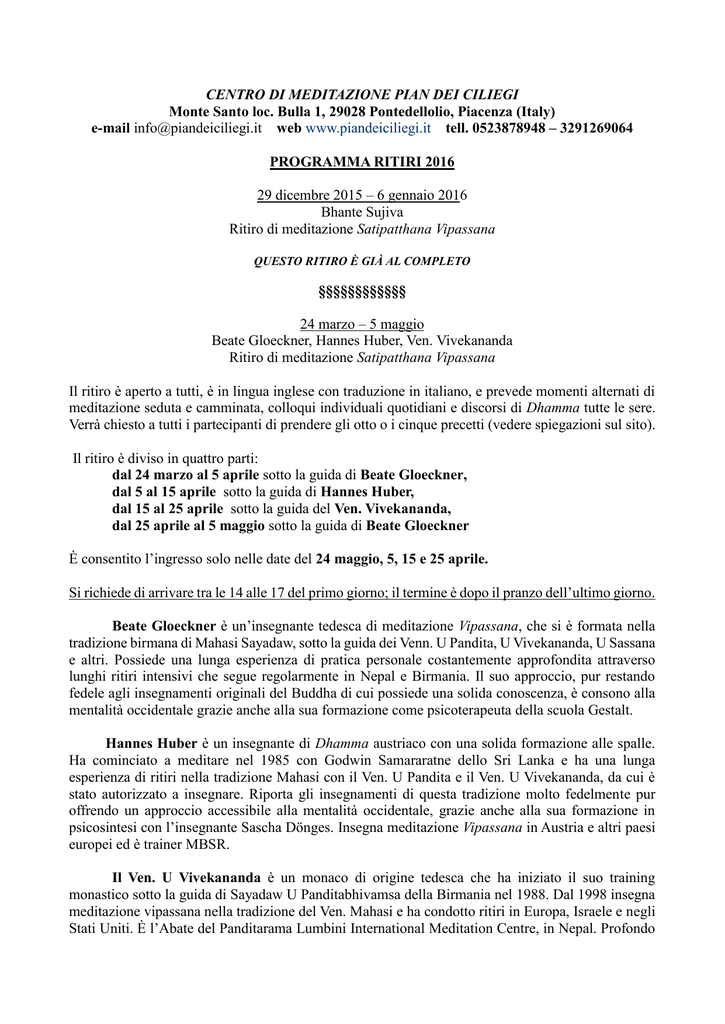 CENTRO DI MEDITAZIONE PIAN DEI CILIEGI
Monte Santo loc. Bulla 1, 29028 Pontedellolio, Piacenza (Italy)
e-mail info@piandeiciliegi.it web www.piandeiciliegi.it tell. 0523878948 – 3291269064

PROGRAMMA RITIRI 2016

29 dicembre 2015 – 6 gennaio 2016
Bhante Sujiva
Ritiro di meditazione Satipatthana Vipassana

QUESTO RITIRO È GIÀ AL COMPLETO

§§§§§§§§§§§§

24 marzo – 5 maggio
Beate Gloeckner, Hannes Huber, Ven. Vivekananda
Ritiro di meditazione Satipatthana Vipassana

Il ritiro è aperto a tutti, è in lingua inglese con traduzione in italiano, e prevede momenti alternati di meditazione seduta e camminata, colloqui individuali quotidiani e discorsi di Dhamma tutte le sere. Verrà chiesto a tutti i partecipanti di prendere gli otto o i cinque precetti (vedere spiegazioni sul sito).

Il ritiro è diviso in quattro parti:
dal 24 marzo al 5 aprile sotto la guida di Beate Gloeckner,
dal 5 al 15 aprile sotto la guida di Hannes Huber,
dal 15 al 25 aprile sotto la guida del Ven. Vivekananda,
dal 25 aprile al 5 maggio sotto la guida di Beate Gloeckner

È consentito l'ingresso solo nelle date del 24 maggio, 5, 15 e 25 aprile.

Si richiede di arrivare tra le 14 alle 17 del primo giorno; il termine è dopo il pranzo dell'ultimo giorno.

Beate Gloeckner è un'insegnante tedesca di meditazione Vipassana, che si è formata nella tradizione birmana di Mahasi Sayadaw, sotto la guida dei Venn. U Pandita, U Vivekananda, U Sassana e altri. Possiede una lunga esperienza di pratica personale costantemente approfondita attraverso lunghi ritiri intensivi che segue regolarmente in Nepal e Birmania. Il suo approccio, pur restando fedele agli insegnamenti originali del Buddha di cui possiede una solida conoscenza, è consono alla mentalità occidentale grazie anche alla sua formazione come psicoterapeuta della scuola Gestalt.

Hannes Huber è un insegnante di Dhamma austriaco con una solida formazione alle spalle. Ha cominciato a meditare nel 1985 con Godwin Samararatne dello Sri Lanka e ha una lunga esperienza di ritiri nella tradizione Mahasi con il Ven. U Pandita e il Ven. U Vivekananda, da cui è stato autorizzato a insegnare. Riporta gli insegnamenti di questa tradizione molto fedelmente pur offrendo un approccio accessibile alla mentalità occidentale, grazie anche alla sua formazione in psicosintesi con l'insegnante Sascha Dönges. Insegna meditazione Vipassana in Austria e altri paesi europei ed è trainer MBSR.

Il Ven. U Vivekananda è un monaco di origine tedesca che ha iniziato il suo training monastico sotto la guida di Sayadaw U Panditabhivamsa della Birmania nel 1988. Dal 1998 insegna meditazione vipassana nella tradizione del Ven. Mahasi e ha condotto ritiri in Europa, Israele e negli Stati Uniti. È l'Abate del Panditarama Lumbini International Meditation Centre, in Nepal. Profondo